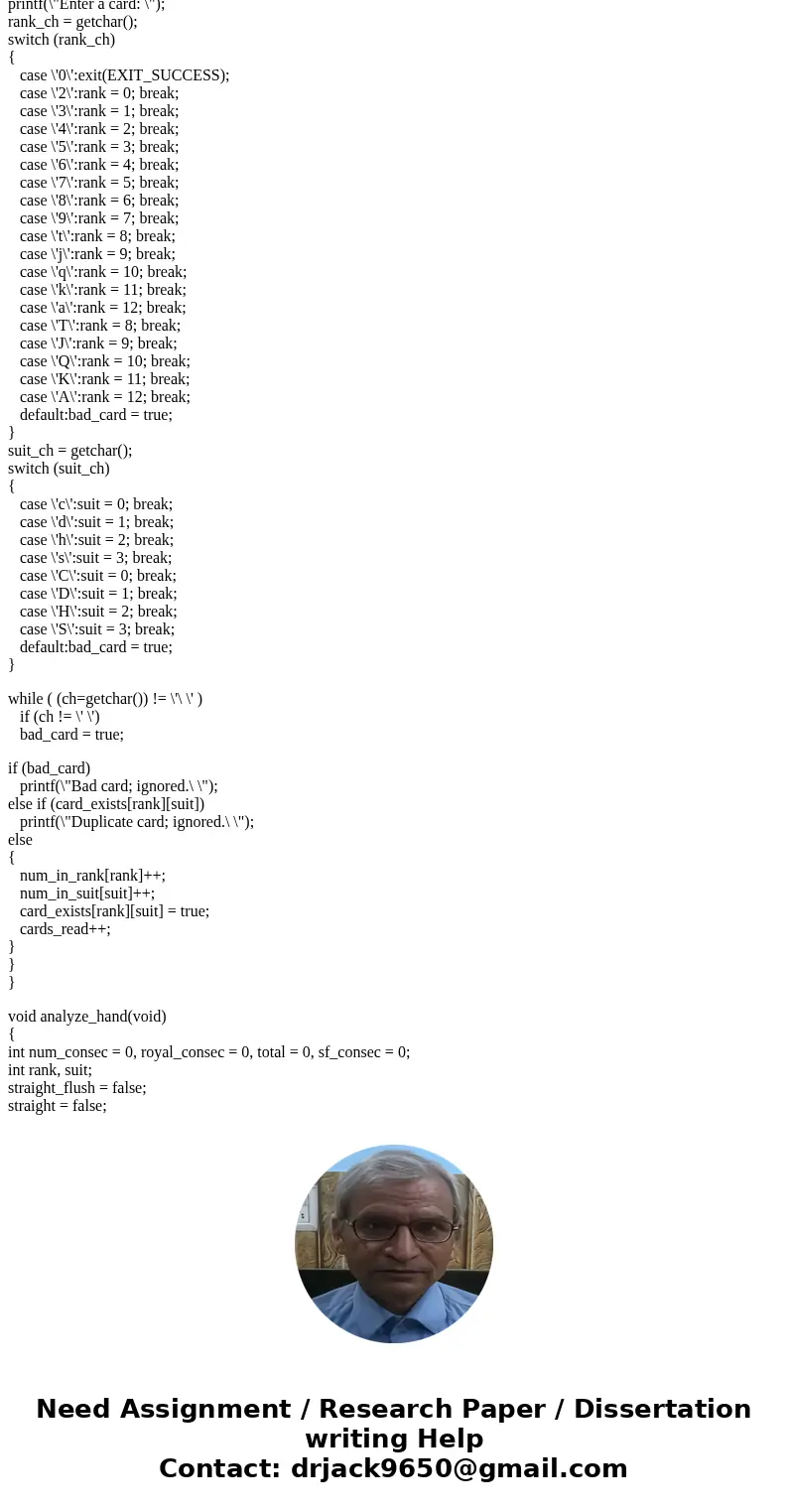 printf(\"Enter a card: \");
rank_ch = getchar();
switch (rank_ch)
{
case \'0\':exit(EXIT_SUCCESS);
case \'2\':rank = 0; break;
case \'3\':rank = 1; break;
case \'4\':rank = 2; break;
case \'5\':rank = 3; break;
case \'6\':rank = 4; break;
case \'7\':rank = 5; break;
case \'8\':rank = 6; break;
case \'9\':rank = 7; break;
case \'t\':rank = 8; break;
case \'j\':rank = 9; break;
case \'q\':rank = 10; break;
case \'k\':rank = 11; break;
case \'a\':rank = 12; break;
case \'T\':rank = 8; break;
case \'J\':rank = 9; break;
case \'Q\':rank = 10; break;
case \'K\':rank = 11; break;
case \'A\':rank = 12; break;
default:bad_card = true;
}
suit_ch = getchar();
switch (suit_ch)
{
case \'c\':suit = 0; break;
case \'d\':suit = 1; break;
case \'h\':suit = 2; break;
case \'s\':suit = 3; break;
case \'C\':suit = 0; break;
case \'D\':suit = 1; break;
case \'H\':suit = 2; break;
case \'S\':suit = 3; break;
default:bad_card = true;
}

while ( (ch=getchar()) != \'\ \' )
if (ch != \' \')
bad_card = true;

if (bad_card)
printf(\"Bad card; ignored.\ \");
else if (card_exists[rank][suit])
printf(\"Duplicate card; ignored.\ \");
else
{
num_in_rank[rank]++;
num_in_suit[suit]++;
card_exists[rank][suit] = true;
cards_read++;
}
}
}

void analyze_hand(void)
{
int num_consec = 0, royal_consec = 0, total = 0, sf_consec = 0;
int rank, suit;
straight_flush = false;
straight = false;

Need Assignment / Research Paper / Dissertation writing Help
Contact: drjack9650@gmail.com